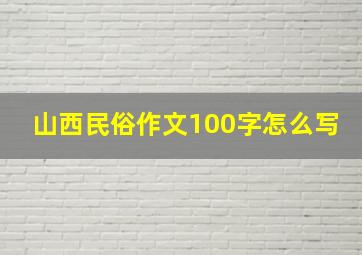 山西民俗作文100字怎么写